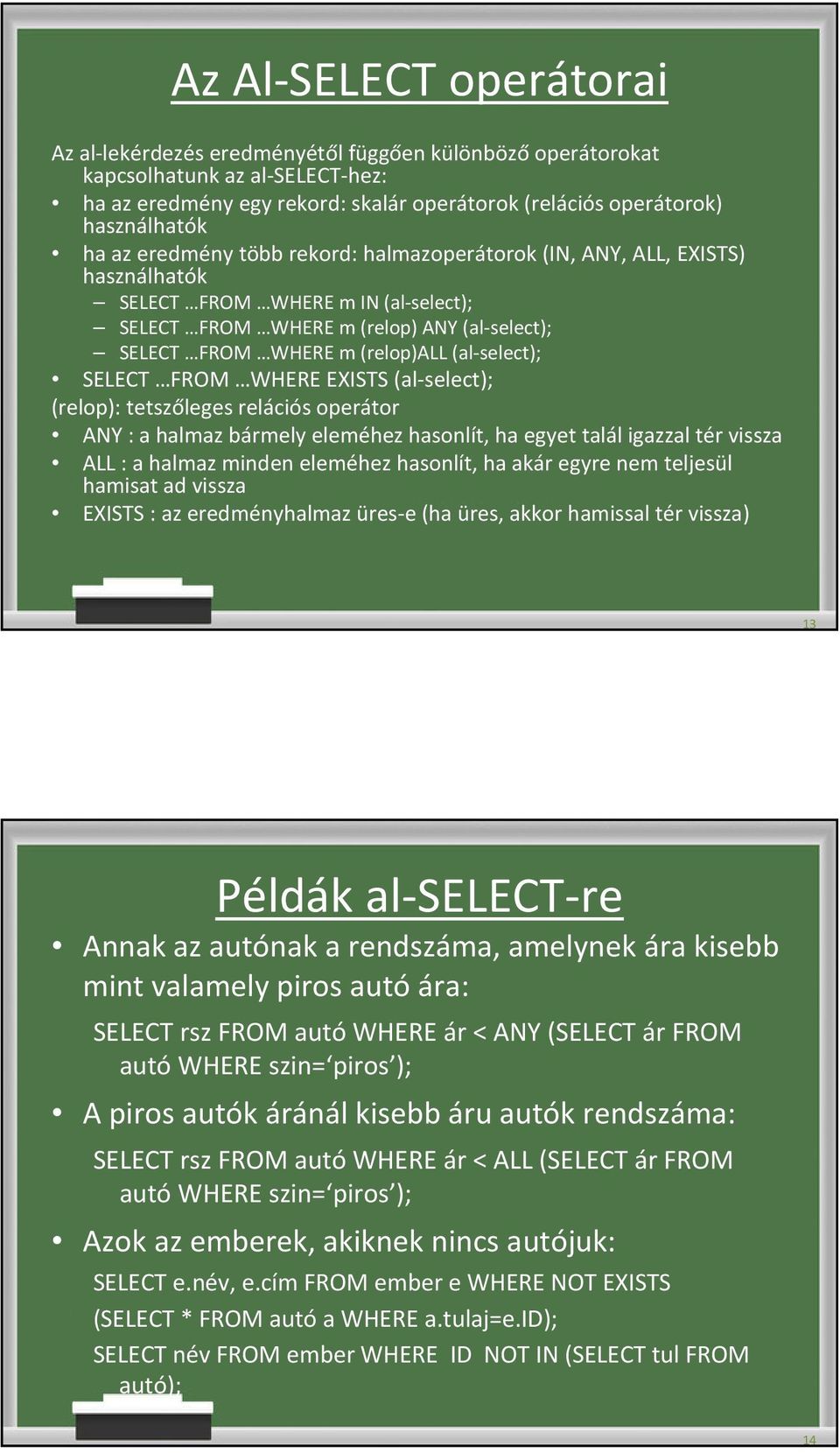 Az Al-SELECT operátorai

Az al-lekérdezés eredményétől függően különböző operátorokat kapcsolhatunk az al-SELECT-hez:

• ha az eredmény egy rekord: skalár operátorok (relációs operátorok) használhatók
• ha az eredmény több rekord: halmazoperátorok (IN, ANY, ALL, EXISTS) használhatók
  – SELECT …FROM …WHERE m IN (al-select);
  – SELECT …FROM …WHERE m (relop) ANY (al-select);
  – SELECT …FROM …WHERE m (relop)ALL (al-select);
• SELECT …FROM …WHERE EXISTS (al-select);

(relop): tetszőleges relációs operátor

• ANY : a halmaz bármely eleméhez hasonlít, ha egyet talál igazzal tér vissza
• ALL : a halmaz minden eleméhez hasonlít, ha akár egyre nem teljesül hamisat ad vissza
• EXISTS : az eredményhalmaz üres-e (ha üres, akkor hamissal tér vissza)

13

Példák al-SELECT-re

• Annak az autónak a rendszáma, amelynek ára kisebb mint valamely piros autó ára:
  SELECT rsz FROM autó WHERE ár < ANY (SELECT ár FROM autó WHERE szin=‘piros’);
• A piros autók áránál kisebb áru autók rendszáma:
  SELECT rsz FROM autó WHERE ár < ALL (SELECT ár FROM autó WHERE szin=‘piros’);
• Azok az emberek, akiknek nincs autójuk:
  SELECT e.név, e.cím FROM ember e WHERE NOT EXISTS
  (SELECT * FROM autó a WHERE a.tulaj=e.ID);
  SELECT név FROM ember WHERE ID NOT IN (SELECT tul FROM autó);

14